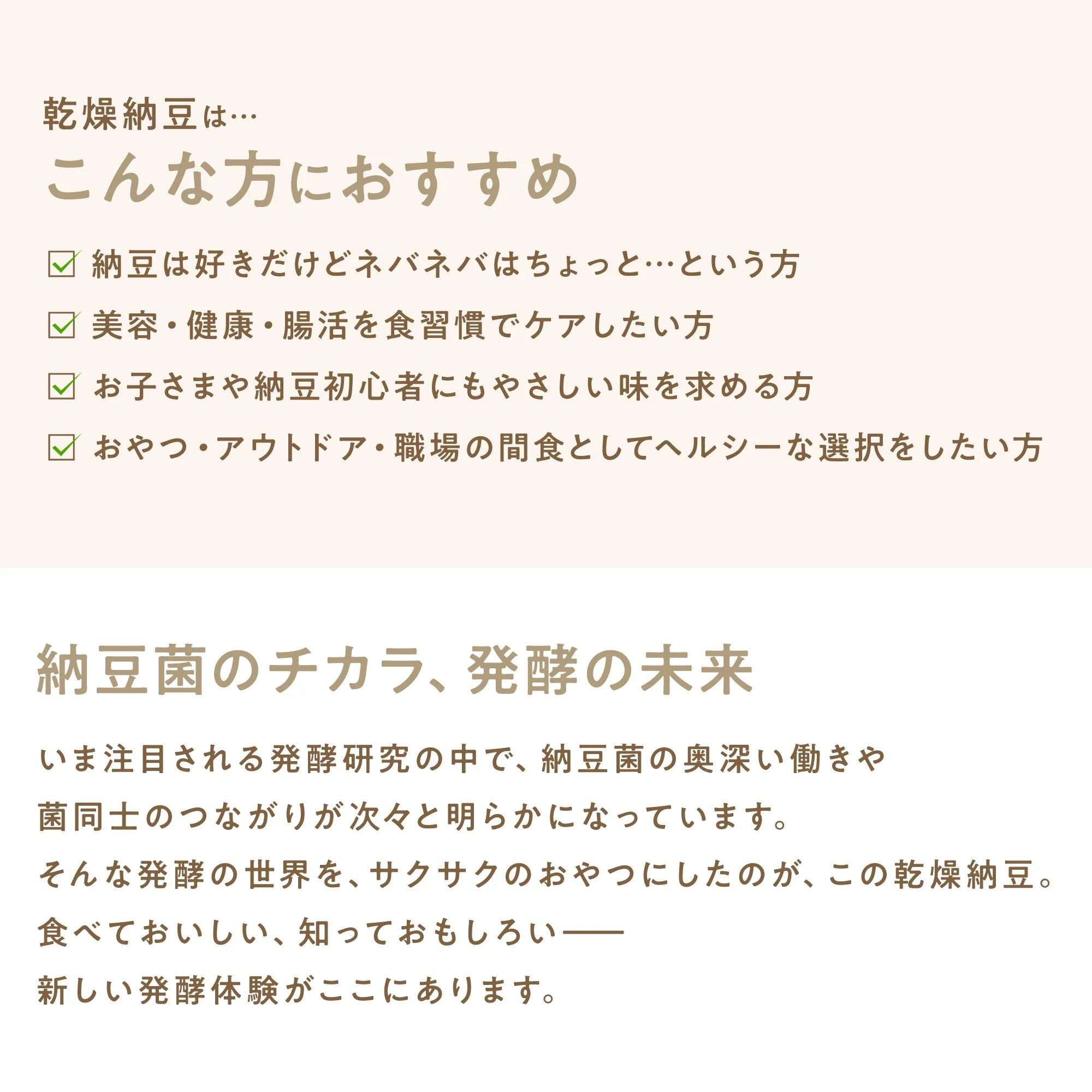 乾燥納豆は…
こんな方におすすめ

☑ 納豆は好きだけどネバネバはちょっと…という方
☑ 美容・健康・腸活を食習慣でケアしたい方
☑ お子さまや納豆初心者にもやさしい味を求める方
☑ おやつ・アウトドア・職場の間食としてヘルシーな選択をしたい方

納豆菌のチカラ、発酵の未来

いま注目される発酵研究の中で、納豆菌の奥深い働きや
菌同士のつながりが次々と明らかになっています。
そんな発酵の世界を、サクサクのおやつにしたのが、この乾燥納豆。
食べておいしい、知っておもしろい——
新しい発酵体験がここにあります。